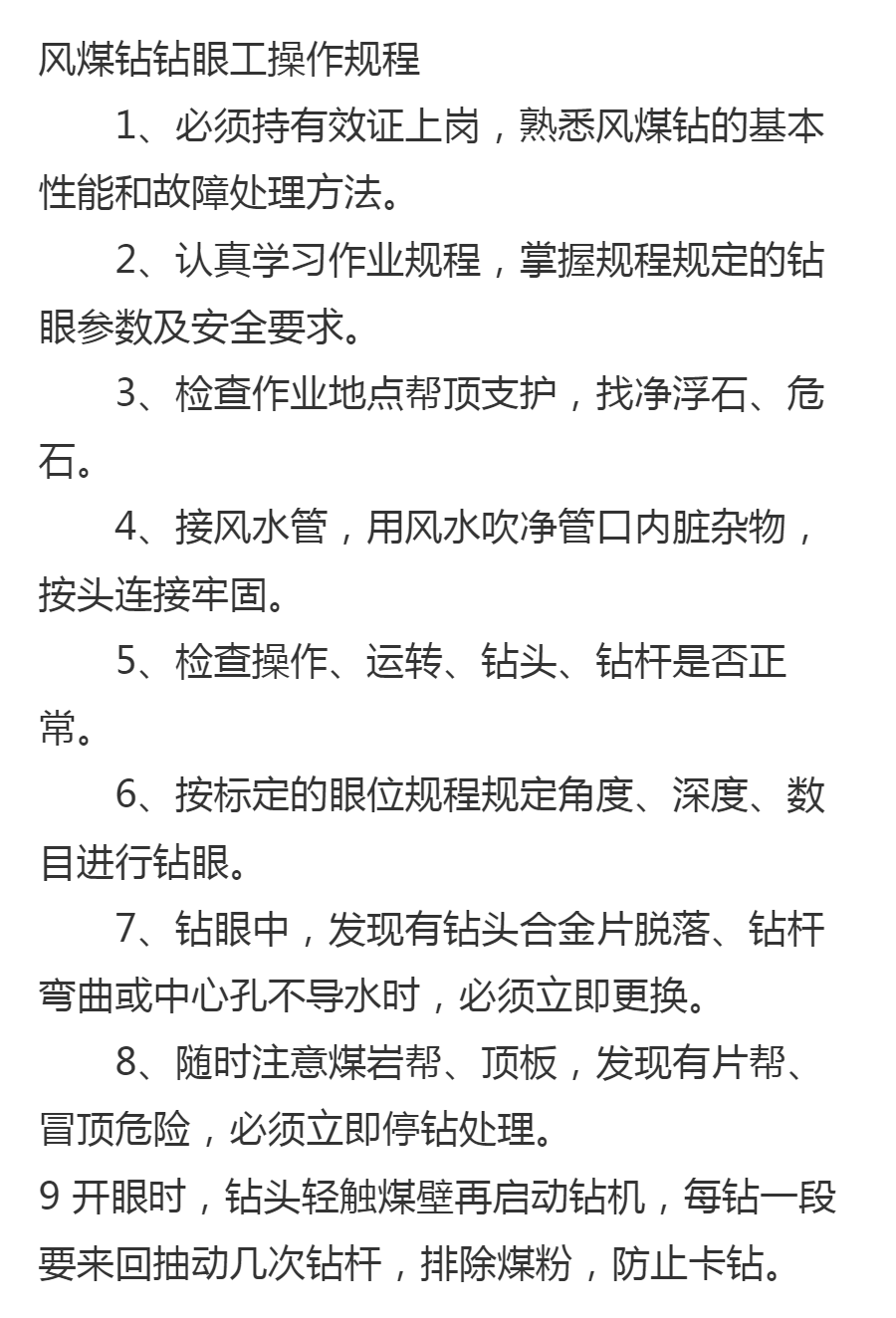 风煤钻钻眼工操作规程

1、必须持有效证上岗，熟悉风煤钻的基本性能和故障处理方法。

2、认真学习作业规程，掌握规程规定的钻眼参数及安全要求。

3、检查作业地点帮顶支护，找净浮石、危石。

4、接风水管，用风水吹净管口内脏杂物，按头连接牢固。

5、检查操作、运转、钻头、钻杆是否正常。

6、按标定的眼位规程规定角度、深度、数目进行钻眼。

7、钻眼中，发现有钻头合金片脱落、钻杆弯曲或中心孔不导水时，必须立即更换。

8、随时注意煤岩帮、顶板，发现有片帮、冒顶危险，必须立即停钻处理。

9 开眼时，钻头轻触煤壁再启动钻机，每钻一段要来回抽动几次钻杆，排除煤粉，防止卡钻。